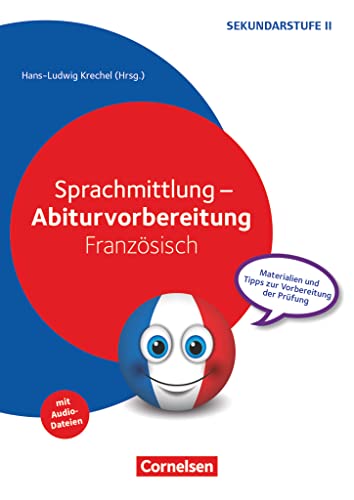 SEKUNDARSTUFE II

Hans-Ludwig Krechel (Hrsg.)

Sprachmittlung – Abiturvorbereitung
Französisch

Materialien und Tipps zur Vorbereitung der Prüfung

mit Audio-Dateien

Cornelsen